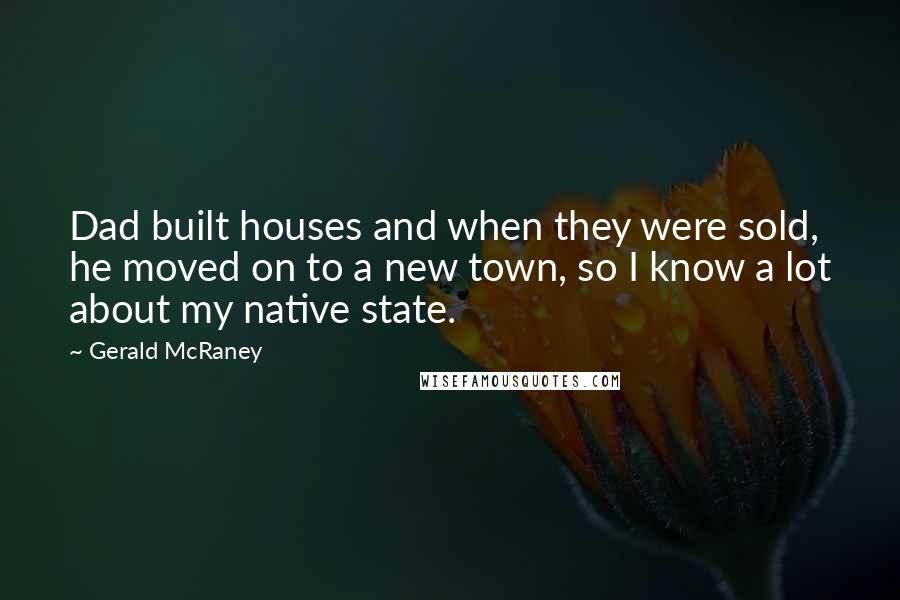 Dad built houses and when they were sold, he moved on to a new town, so I know a lot about my native state.

~ Gerald McRaney

WISEFAMOUSQUOTES.COM